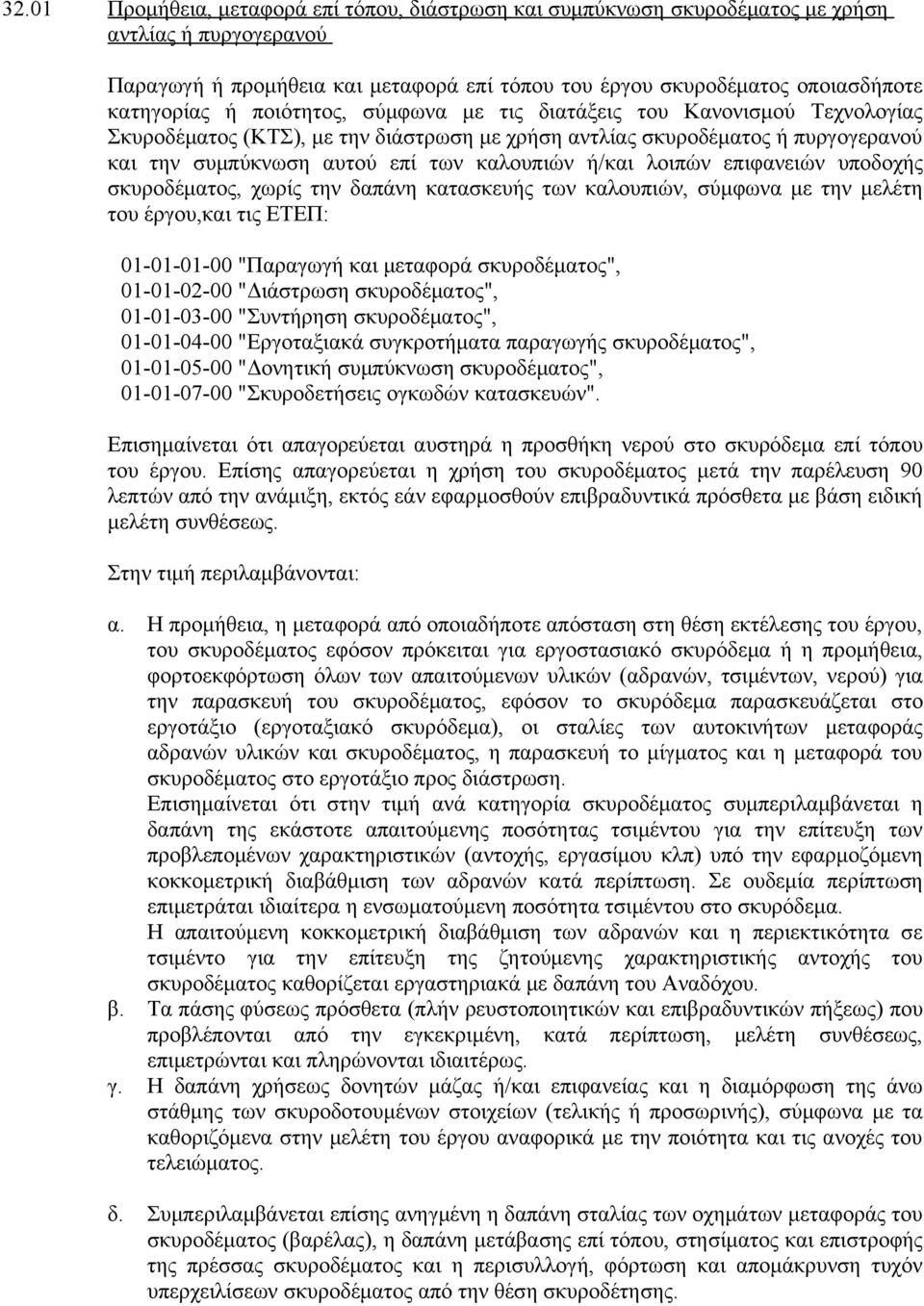 32.01 Προμήθεια, μεταφορά επί τόπου, διάστρωση και συμπύκνωση σκυροδέματος με χρήση αντλίας ή πυργογερανού

Παραγωγή ή προμήθεια και μεταφορά επί τόπου του έργου σκυροδέματος οποιασδήποτε κατηγορίας ή ποιότητος, σύμφωνα με τις διατάξεις του Κανονισμού Τεχνολογίας Σκυροδέματος (ΚΤΣ), με την διάστρωση με χρήση αντλίας σκυροδέματος ή πυργογερανού και την συμπύκνωση αυτού επί των καλουπιών ή/και λοιπών επιφανειών υποδοχής σκυροδέματος, χωρίς την δαπάνη κατασκευής των καλουπιών, σύμφωνα με την μελέτη του έργου,και τις ΕΤΕΠ:

01-01-01-00 "Παραγωγή και μεταφορά σκυροδέματος",
01-01-02-00 "Διάστρωση σκυροδέματος",
01-01-03-00 "Συντήρηση σκυροδέματος",
01-01-04-00 "Εργοταξιακά συγκροτήματα παραγωγής σκυροδέματος",
01-01-05-00 "Δονητική συμπύκνωση σκυροδέματος",
01-01-07-00 "Σκυροδετήσεις ογκωδών κατασκευών".

Επισημαίνεται ότι απαγορεύεται αυστηρά η προσθήκη νερού στο σκυρόδεμα επί τόπου του έργου. Επίσης απαγορεύεται η χρήση του σκυροδέματος μετά την παρέλευση 90 λεπτών από την ανάμιξη, εκτός εάν εφαρμοσθούν επιβραδυντικά πρόσθετα με βάση ειδική μελέτη συνθέσεως.

Στην τιμή περιλαμβάνονται:

α. Η προμήθεια, η μεταφορά από οποιαδήποτε απόσταση στη θέση εκτέλεσης του έργου, του σκυροδέματος εφόσον πρόκειται για εργοστασιακό σκυρόδεμα ή η προμήθεια, φορτοεκφόρτωση όλων των απαιτούμενων υλικών (αδρανών, τσιμέντων, νερού) για την παρασκευή του σκυροδέματος, εφόσον το σκυρόδεμα παρασκευάζεται στο εργοτάξιο (εργοταξιακό σκυρόδεμα), οι σταλίες των αυτοκινήτων μεταφοράς αδρανών υλικών και σκυροδέματος, η παρασκευή το μίγματος και η μεταφορά του σκυροδέματος στο εργοτάξιο προς διάστρωση.
Επισημαίνεται ότι στην τιμή ανά κατηγορία σκυροδέματος συμπεριλαμβάνεται η δαπάνη της εκάστοτε απαιτούμενης ποσότητας τσιμέντου για την επίτευξη των προβλεπομένων χαρακτηριστικών (αντοχής, εργασίμου κλπ) υπό την εφαρμοζόμενη κοκκομετρική διαβάθμιση των αδρανών κατά περίπτωση. Σε ουδεμία περίπτωση επιμετράται ιδιαίτερα η ενσωματούμενη ποσότητα τσιμέντου στο σκυρόδεμα.
Η απαιτούμενη κοκκομετρική διαβάθμιση των αδρανών και η περιεκτικότητα σε τσιμέντο για την επίτευξη της ζητούμενης χαρακτηριστικής αντοχής του σκυροδέματος καθορίζεται εργαστηριακά με δαπάνη του Αναδόχου.

β. Τα πάσης φύσεως πρόσθετα (πλήν ρευστοποιητικών και επιβραδυντικών πήξεως) που προβλέπονται από την εγκεκριμένη, κατά περίπτωση, μελέτη συνθέσεως, επιμετρώνται και πληρώνονται ιδιαιτέρως.

γ. Η δαπάνη χρήσεως δονητών μάζας ή/και επιφανείας και η διαμόρφωση της άνω στάθμης των σκυροδοτουμένων στοιχείων (τελικής ή προσωρινής), σύμφωνα με τα καθοριζόμενα στην μελέτη του έργου αναφορικά με την ποιότητα και τις ανοχές του τελειώματος.

δ. Συμπεριλαμβάνεται επίσης ανηγμένη η δαπάνη σταλίας του οχημάτων μεταφοράς του σκυροδέματος (βαρέλας), η δαπάνη μετάβασης επί τόπου, στησίματος και επιστροφής της πρέσσας σκυροδέματος και η περισυλλογή, φόρτωση και απομάκρυνση τυχόν υπερχειλίσεων σκυροδέματος από την θέση σκυροδέτησης.